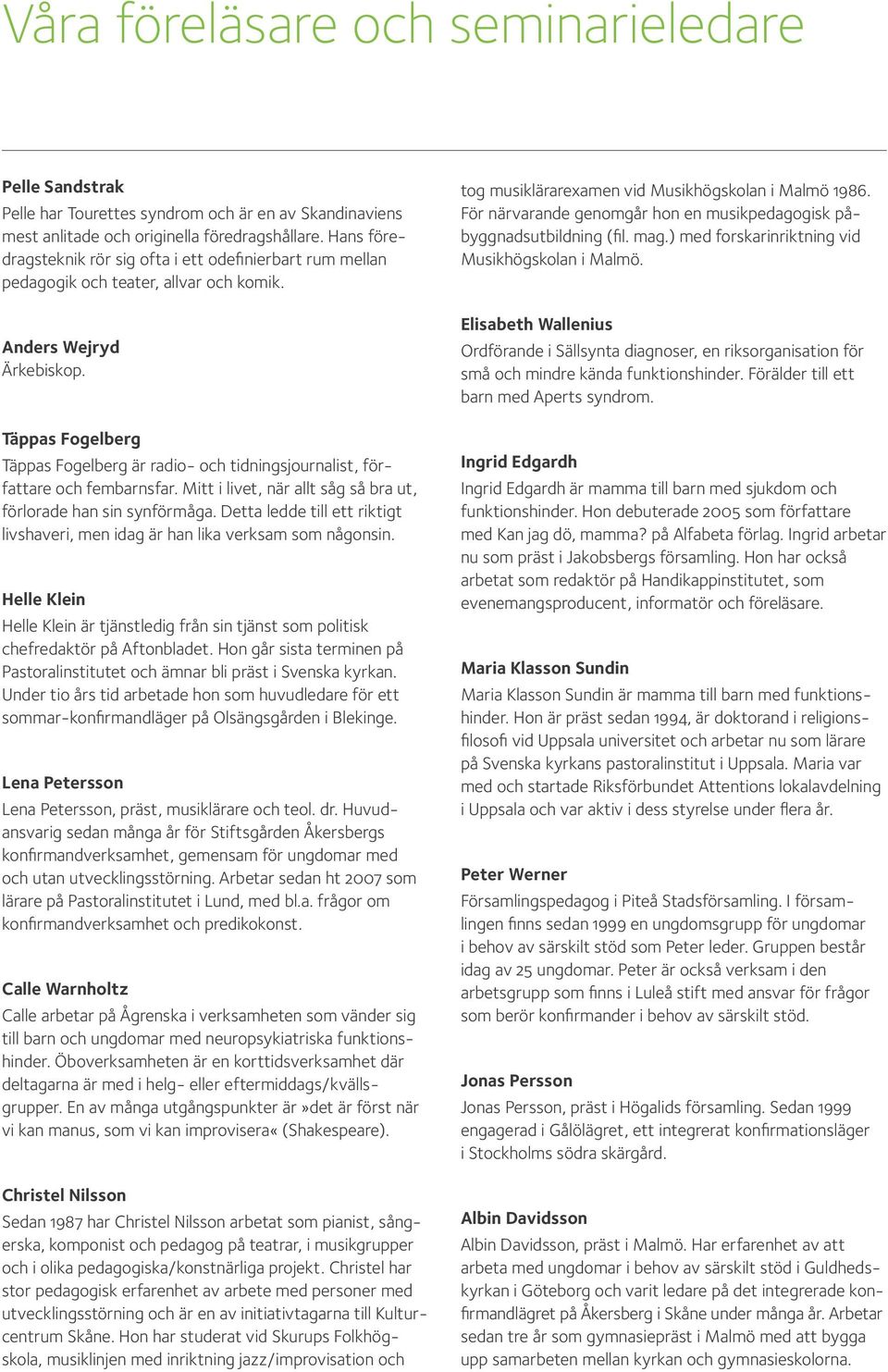 Våra föreläsare och seminarieledare

Pelle Sandstrak
Pelle har Tourettes syndrom och är en av Skandinaviens mest anlitade och originella föredragshållare. Hans föredragsteknik rör sig ofta i ett odefinierbart rum mellan pedagogik och teater, allvar och komik.

Anders Wejryd
Ärkebiskop.

Täppas Fogelberg
Täppas Fogelberg är radio- och tidningsjournalist, författare och fembarnsfar. Mitt i livet, när allt såg så bra ut, förlorade han sin synförmåga. Detta ledde till ett riktigt livshaveri, men idag är han lika verksam som någonsin.

Helle Klein
Helle Klein är tjänstledig från sin tjänst som politisk chefredaktör på Aftonbladet. Hon går sista terminen på Pastoralinstitutet och ämnar bli präst i Svenska kyrkan. Under tio års tid arbetade hon som huvudledare för ett sommar-konfirmandläger på Olsängsgården i Blekinge.

Lena Petersson
Lena Petersson, präst, musiklärare och teol. dr. Huvudansvarig sedan många år för Stiftsgården Åkersbergs konfirmandverksamhet, gemensam för ungdomar med och utan utvecklingsstörning. Arbetar sedan ht 2007 som lärare på Pastoralinstitutet i Lund, med bl.a. frågor om konfirmandverksamhet och predikokonst.

Calle Warnholtz
Calle arbetar på Ågrenska i verksamheten som vänder sig till barn och ungdomar med neuropsykiatriska funktionshinder. Öboverksamheten är en korttidsverksamhet där deltagarna är med i helg- eller eftermiddags/kvällsgrupper. En av många utgångspunkter är »det är först när vi kan manus, som vi kan improvisera« (Shakespeare).

Christel Nilsson
Sedan 1987 har Christel Nilsson arbetat som pianist, sångerska, komponist och pedagog på teatrar, i musikgrupper och i olika pedagogiska/konstnärliga projekt. Christel har stor pedagogisk erfarenhet av arbete med personer med utvecklingsstörning och är en av initiativtagarna till Kulturcentrum Skåne. Hon har studerat vid Skurups Folkhögskola, musiklinjen med inriktning jazz/improvisation och tog musiklärarexamen vid Musikhögskolan i Malmö 1986. För närvarande genomgår hon en musikpedagogisk påbyggnadsutbildning (fil. mag.) med forskarinriktning vid Musikhögskolan i Malmö.

Elisabeth Wallenius
Ordförande i Sällsynta diagnoser, en riksorganisation för små och mindre kända funktionshinder. Förälder till ett barn med Aperts syndrom.

Ingrid Edgardh
Ingrid Edgardh är mamma till barn med sjukdom och funktionshinder. Hon debuterade 2005 som författare med Kan jag dö, mamma? på Alfabeta förlag. Ingrid arbetar nu som präst i Jakobsbergs församling. Hon har också arbetat som redaktör på Handikappinstitutet, som evenemangsproducent, informatör och föreläsare.

Maria Klasson Sundin
Maria Klasson Sundin är mamma till barn med funktionshinder. Hon är präst sedan 1994, är doktorand i religionsfilosofi vid Uppsala universitet och arbetar nu som lärare på Svenska kyrkans pastoralinstitut i Uppsala. Maria var med och startade Riksförbundet Attentions lokalavdelning i Uppsala och var aktiv i dess styrelse under flera år.

Peter Werner
Församlingspedagog i Piteå Stadsförsamling. I församlingen finns sedan 1999 en ungdomsgrupp för ungdomar i behov av särskilt stöd som Peter leder. Gruppen består idag av 25 ungdomar. Peter är också verksam i den arbetsgrupp som finns i Luleå stift med ansvar för frågor som berör konfirmander i behov av särskilt stöd.

Jonas Persson
Jonas Persson, präst i Högalids församling. Sedan 1999 engagerad i Gålölägret, ett integrerat konfirmationsläger i Stockholms södra skärgård.

Albin Davidsson
Albin Davidsson, präst i Malmö. Har erfarenhet av att arbeta med ungdomar i behov av särskilt stöd i Guldhedskyrkan i Göteborg och varit ledare på det integrerade konfirmandlägret på Åkersberg i Skåne under många år. Arbetar sedan tre år som gymnasiepräst i Malmö med att bygga upp samarbeten mellan kyrkan och gymnasieskolorna.